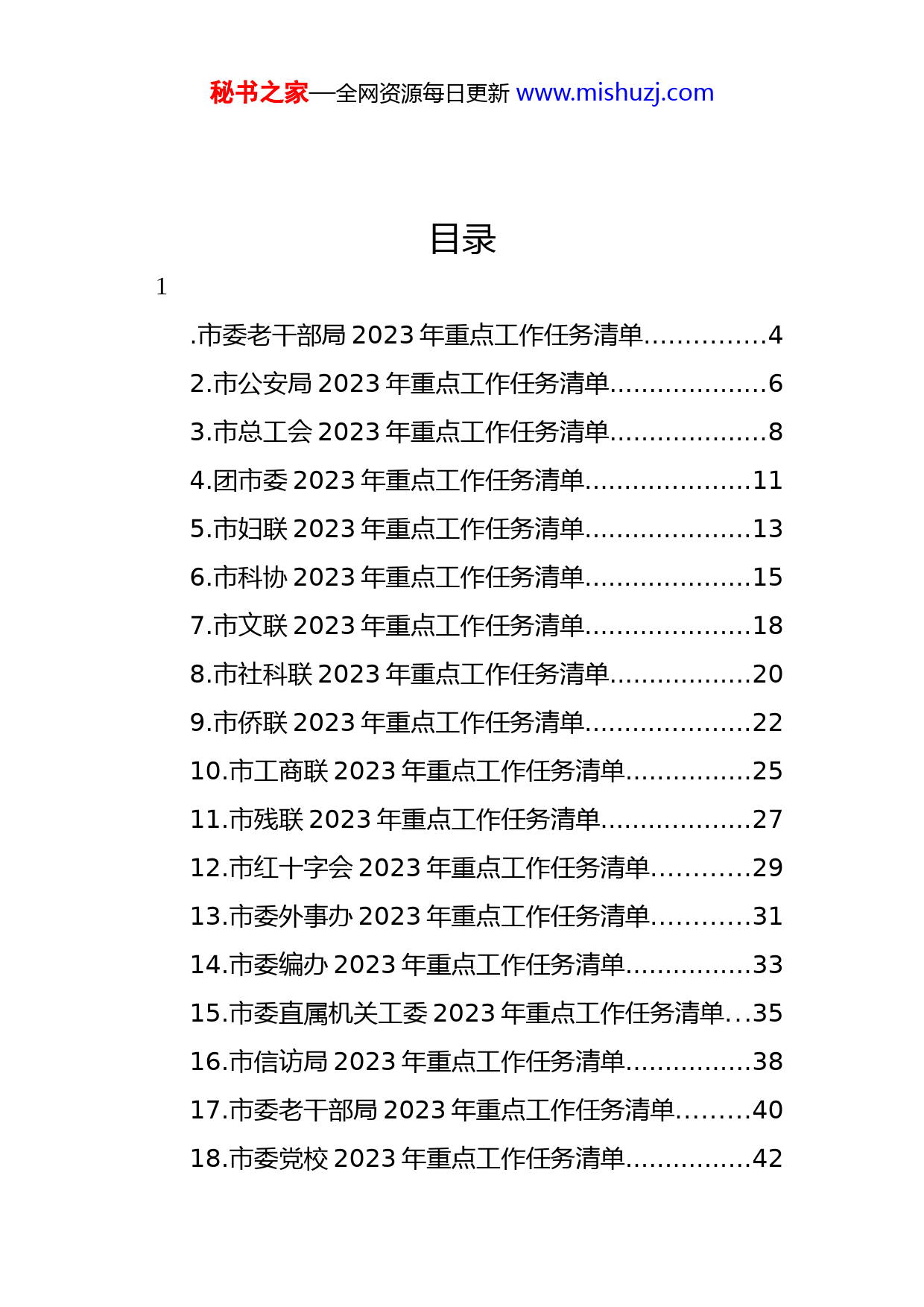 秘书之家—全网资源每日更新 www.mishuzj.com

目录

1

.市委老干部局 2023 年重点工作任务清单...............4

2.市公安局 2023 年重点工作任务清单....................6

3.市总工会 2023 年重点工作任务清单....................8

4.团市委 2023 年重点工作任务清单.....................11

5.市妇联 2023 年重点工作任务清单.....................13

6.市科协 2023 年重点工作任务清单.....................15

7.市文联 2023 年重点工作任务清单.....................18

8.市社科联 2023 年重点工作任务清单..................20

9.市侨联 2023 年重点工作任务清单.....................22

10.市工商联 2023 年重点工作任务清单................25

11.市残联 2023 年重点工作任务清单...................27

12.市红十字会 2023 年重点工作任务清单............29

13.市委外事办 2023 年重点工作任务清单............31

14.市委编办 2023 年重点工作任务清单................33

15.市委直属机关工委 2023 年重点工作任务清单...35

16.市信访局 2023 年重点工作任务清单................38

17.市委老干部局 2023 年重点工作任务清单.........40

18.市委党校 2023 年重点工作任务清单................42